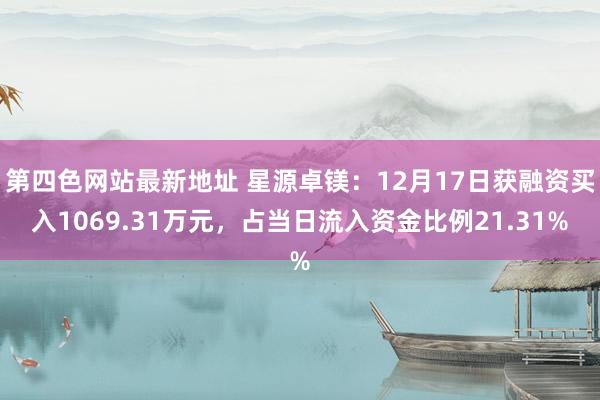 第四色网站最新地址 星源卓镁：12月17日获融资买入1069.31万元，占当日流入资金比例21.31%%